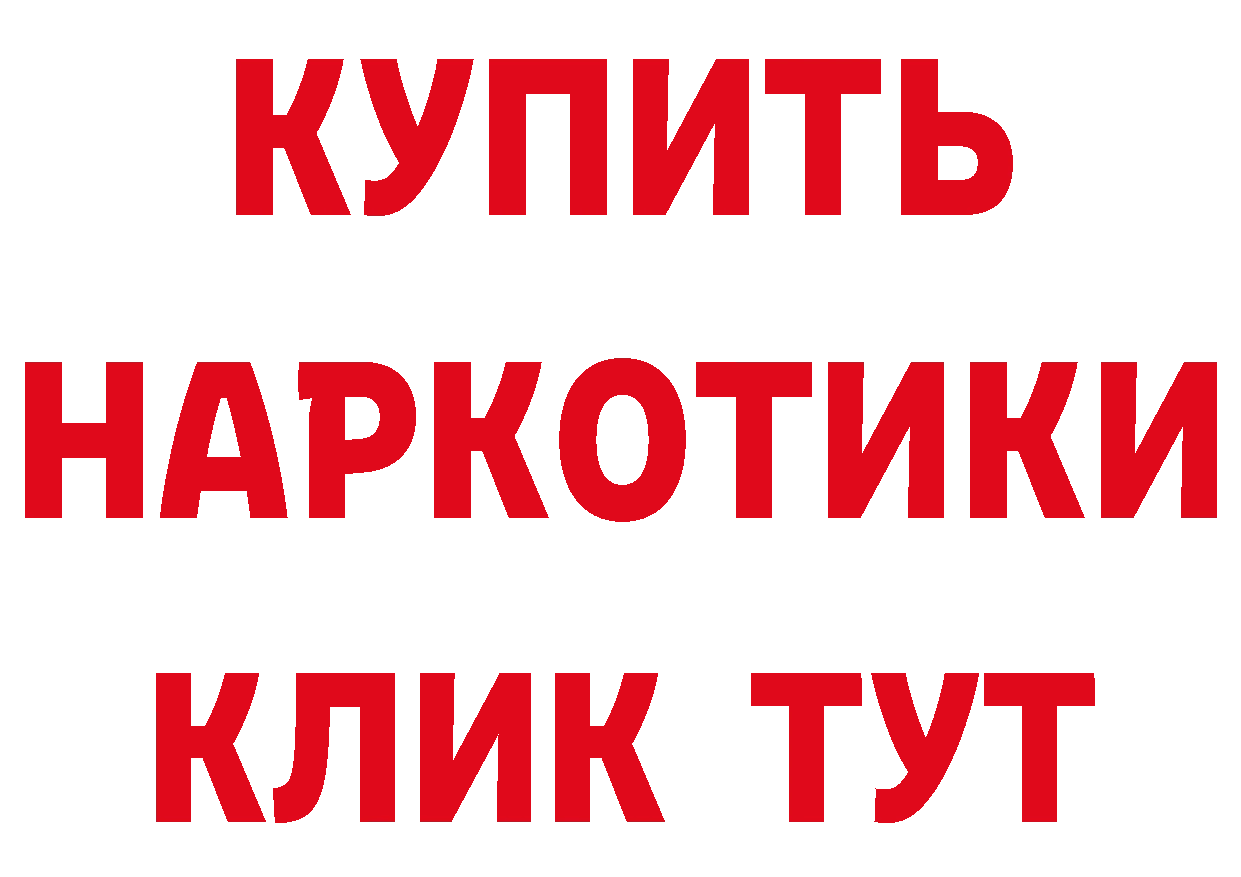 КУПИТЬ НАРКОТИКИ КЛИК ТУТ